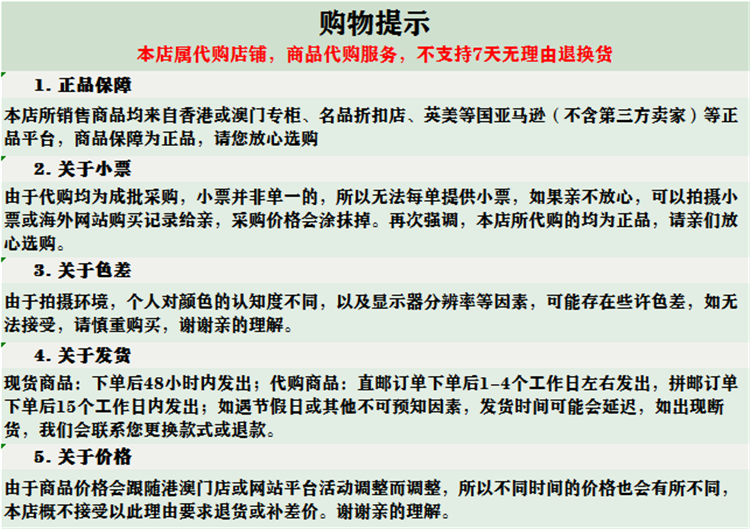 购物提示

本店属代购店铺，商品代购服务，不支持7天无理由退换货

1. 正品保障

本店所销售商品均来自香港或澳门专柜、名品折扣店、英美等国亚马逊（不含第三方卖家）等正品平台，商品保障为正品，请您放心选购

2. 关于小票

由于代购均为成批采购，小票并非单一的，所以无法每单提供小票，如果亲不放心，可以拍摄小票或海外网站购买记录给亲，采购价格会涂抹掉。再次强调，本店所代购的均为正品，请亲们放心选购。

3. 关于色差

由于拍摄环境，个人对颜色的认知度不同，以及显示器分辨率等因素，可能存在些许色差，如无法接受，请慎重购买，谢谢亲的理解。

4. 关于发货

现货商品：下单后48小时内发出；代购商品：直邮订单下单后1-4个工作日左右发出，拼邮订单下单后15个工作日内发出；如遇节假日或其他不可预知因素，发货时间可能会延迟，如出现断货，我们会联系您更换款式或退款。

5. 关于价格

由于商品价格会跟随港澳门店或网站平台活动调整而调整，所以不同时间的价格也会有所不同，本店概不接受以此理由要求退货或补差价。谢谢亲的理解。